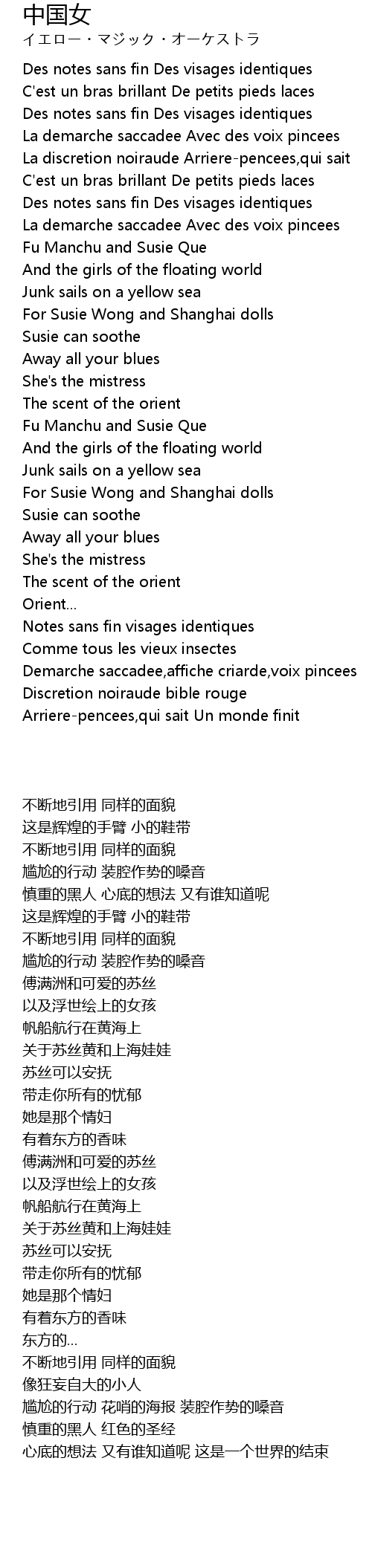 中国女
イエロー・マジック・オーケストラ

Des notes sans fin Des visages identiques
C'est un bras brillant De petits pieds laces
Des notes sans fin Des visages identiques
La demarche saccadee Avec des voix pincees
La discretion noiraude Arriere-pencees,qui sait
C'est un bras brillant De petits pieds laces
Des notes sans fin Des visages identiques
La demarche saccadee Avec des voix pincees
Fu Manchu and Susie Que
And the girls of the floating world
Junk sails on a yellow sea
For Susie Wong and Shanghai dolls
Susie can soothe
Away all your blues
She's the mistress
The scent of the orient
Fu Manchu and Susie Que
And the girls of the floating world
Junk sails on a yellow sea
For Susie Wong and Shanghai dolls
Susie can soothe
Away all your blues
She's the mistress
The scent of the orient
Orient...
Notes sans fin visages identiques
Comme tous les vieux insectes
Demarche saccadee,affiche criarde,voix pincees
Discretion noiraude bible rouge
Arriere-pencees,qui sait Un monde finit

不断地引用 同样的面貌
这是辉煌的手臂 小的鞋带
不断地引用 同样的面貌
尴尬的行动 装腔作势的嗓音
慎重的黑人 心底的想法 又有谁知道呢
这是辉煌的手臂 小的鞋带
不断地引用 同样的面貌
尴尬的行动 装腔作势的嗓音
傅满洲和可爱的苏丝
以及浮世绘上的女孩
帆船航行在黄海上
关于苏丝黄和上海娃娃
苏丝可以安抚
带走你所有的忧郁
她是那个情妇
有着东方的香味
傅满洲和可爱的苏丝
以及浮世绘上的女孩
帆船航行在黄海上
关于苏丝黄和上海娃娃
苏丝可以安抚
带走你所有的忧郁
她是那个情妇
有着东方的香味
东方的...
不断地引用 同样的面貌
像狂妄自大的小人
尴尬的行动 花哨的海报 装腔作势的嗓音
慎重的黑人 红色的圣经
心底的想法 又有谁知道呢 这是一个世界的结束